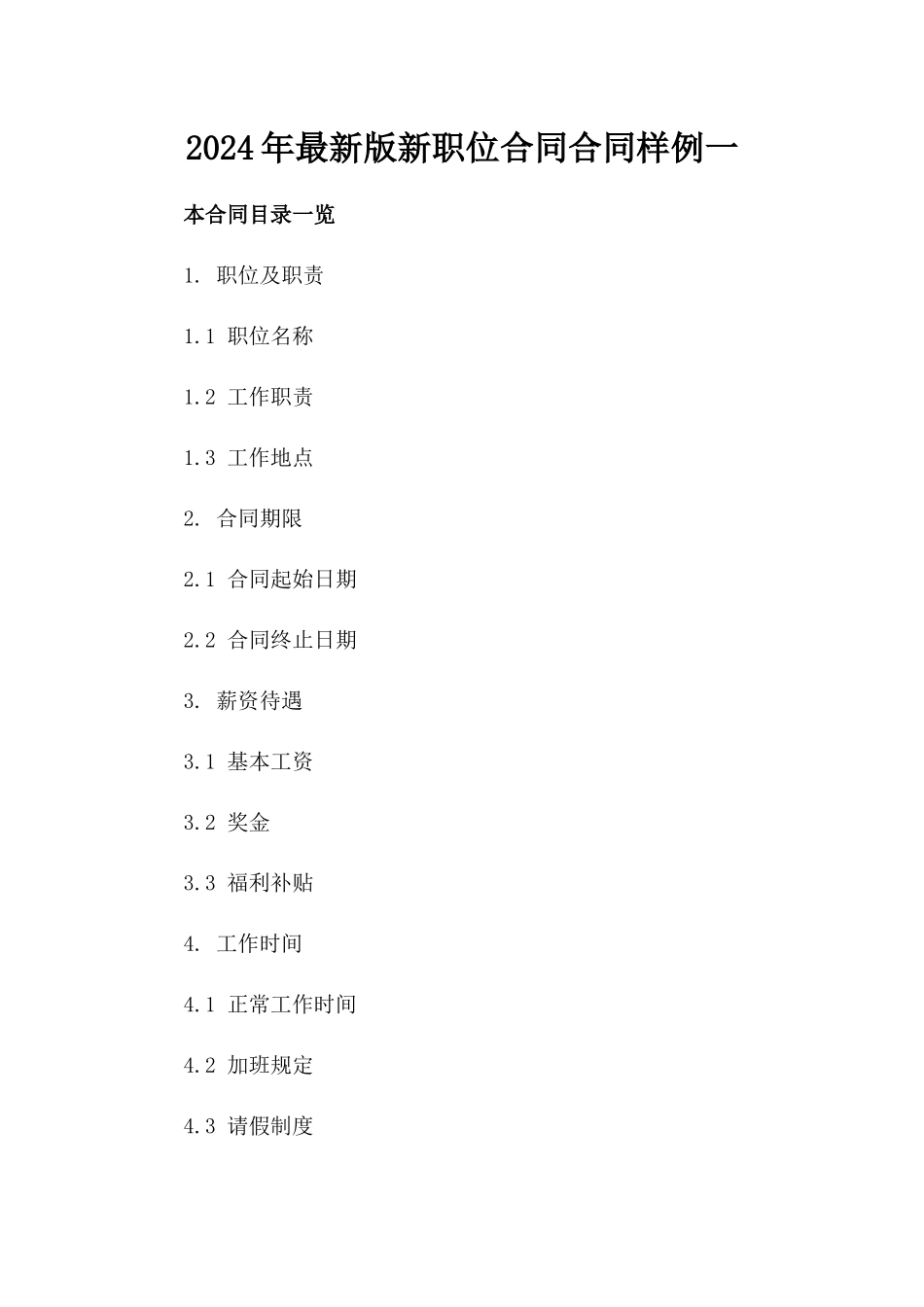 2024年最新版新职位合同合同样例一

本合同目录一览

1. 职位及职责

1.1 职位名称

1.2 工作职责

1.3 工作地点

2. 合同期限

2.1 合同起始日期

2.2 合同终止日期

3. 薪资待遇

3.1 基本工资

3.2 奖金

3.3 福利补贴

4. 工作时间

4.1 正常工作时间

4.2 加班规定

4.3 请假制度